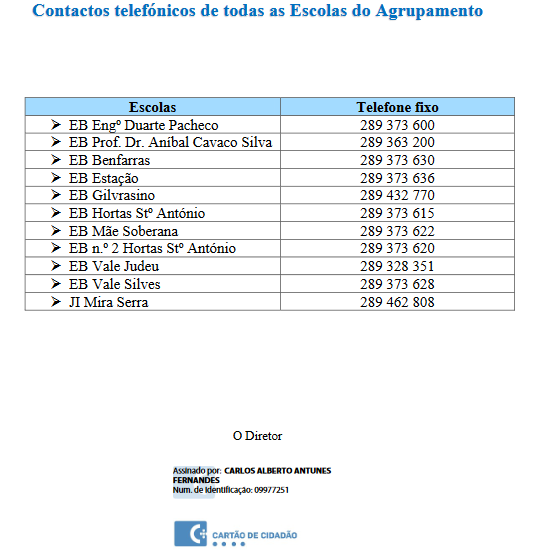 Contactos telefónicos de todas as Escolas do Agrupamento

| Escolas | Telefone fixo |
|---|---|
| ➢ EB Engº Duarte Pacheco | 289 373 600 |
| ➢ EB Prof. Dr. Aníbal Cavaco Silva | 289 363 200 |
| ➢ EB Benfarras | 289 373 630 |
| ➢ EB Estação | 289 373 636 |
| ➢ EB Gilvrasino | 289 432 770 |
| ➢ EB Hortas Stº António | 289 373 615 |
| ➢ EB Mãe Soberana | 289 373 622 |
| ➢ EB n.º 2 Hortas Stº António | 289 373 620 |
| ➢ EB Vale Judeu | 289 328 351 |
| ➢ EB Vale Silves | 289 373 628 |
| ➢ JI Mira Serra | 289 462 808 |

O Diretor

Assinado por: CARLOS ALBERTO ANTUNES FERNANDES
Num. de Identificação: 09977251

CARTÃO DE CIDADÃO